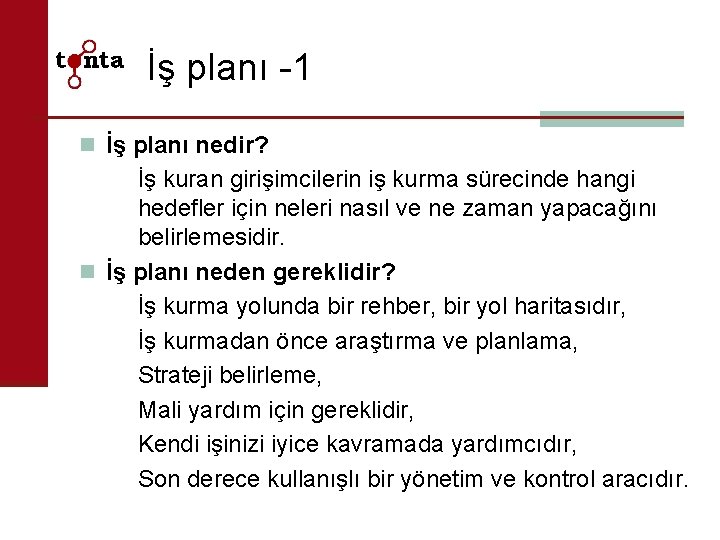 tonta İş planı -1

• İş planı nedir?

İş kuran girişimcilerin iş kurma sürecinde hangi hedefler için neleri nasıl ve ne zaman yapacağını belirlemesidir.

• İş planı neden gereklidir?

İş kurma yolunda bir rehber, bir yol haritasıdır,

İş kurmadan önce araştırma ve planlama,

Strateji belirleme,

Mali yardım için gereklidir,

Kendi işinizi iyice kavramada yardımcıdır,

Son derece kullanışlı bir yönetim ve kontrol aracıdır.